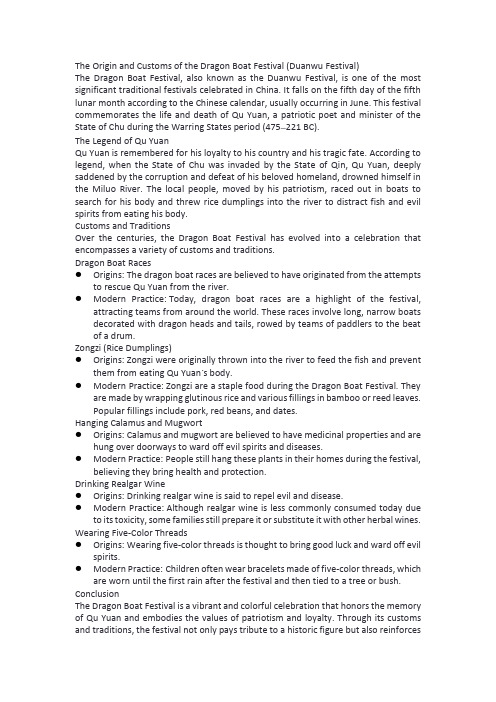 The Origin and Customs of the Dragon Boat Festival (Duanwu Festival)
The Dragon Boat Festival, also known as the Duanwu Festival, is one of the most significant traditional festivals celebrated in China. It falls on the fifth day of the fifth lunar month according to the Chinese calendar, usually occurring in June. This festival commemorates the life and death of Qu Yuan, a patriotic poet and minister of the State of Chu during the Warring States period (475–221 BC).
The Legend of Qu Yuan
Qu Yuan is remembered for his loyalty to his country and his tragic fate. According to legend, when the State of Chu was invaded by the State of Qin, Qu Yuan, deeply saddened by the corruption and defeat of his beloved homeland, drowned himself in the Miluo River. The local people, moved by his patriotism, raced out in boats to search for his body and threw rice dumplings into the river to distract fish and evil spirits from eating his body.
Customs and Traditions
Over the centuries, the Dragon Boat Festival has evolved into a celebration that encompasses a variety of customs and traditions.
Dragon Boat Races
● Origins: The dragon boat races are believed to have originated from the attempts to rescue Qu Yuan from the river.
● Modern Practice: Today, dragon boat races are a highlight of the festival, attracting teams from around the world. These races involve long, narrow boats decorated with dragon heads and tails, rowed by teams of paddlers to the beat of a drum.
Zongzi (Rice Dumplings)
● Origins: Zongzi were originally thrown into the river to feed the fish and prevent them from eating Qu Yuan's body.
● Modern Practice: Zongzi are a staple food during the Dragon Boat Festival. They are made by wrapping glutinous rice and various fillings in bamboo or reed leaves. Popular fillings include pork, red beans, and dates.
Hanging Calamus and Mugwort
● Origins: Calamus and mugwort are believed to have medicinal properties and are hung over doorways to ward off evil spirits and diseases.
● Modern Practice: People still hang these plants in their homes during the festival, believing they bring health and protection.
Drinking Realgar Wine
● Origins: Drinking realgar wine is said to repel evil and disease.
● Modern Practice: Although realgar wine is less commonly consumed today due to its toxicity, some families still prepare it or substitute it with other herbal wines.
Wearing Five-Color Threads
● Origins: Wearing five-color threads is thought to bring good luck and ward off evil spirits.
● Modern Practice: Children often wear bracelets made of five-color threads, which are worn until the first rain after the festival and then tied to a tree or bush.
Conclusion
The Dragon Boat Festival is a vibrant and colorful celebration that honors the memory of Qu Yuan and embodies the values of patriotism and loyalty. Through its customs and traditions, the festival not only pays tribute to a historic figure but also reinforces